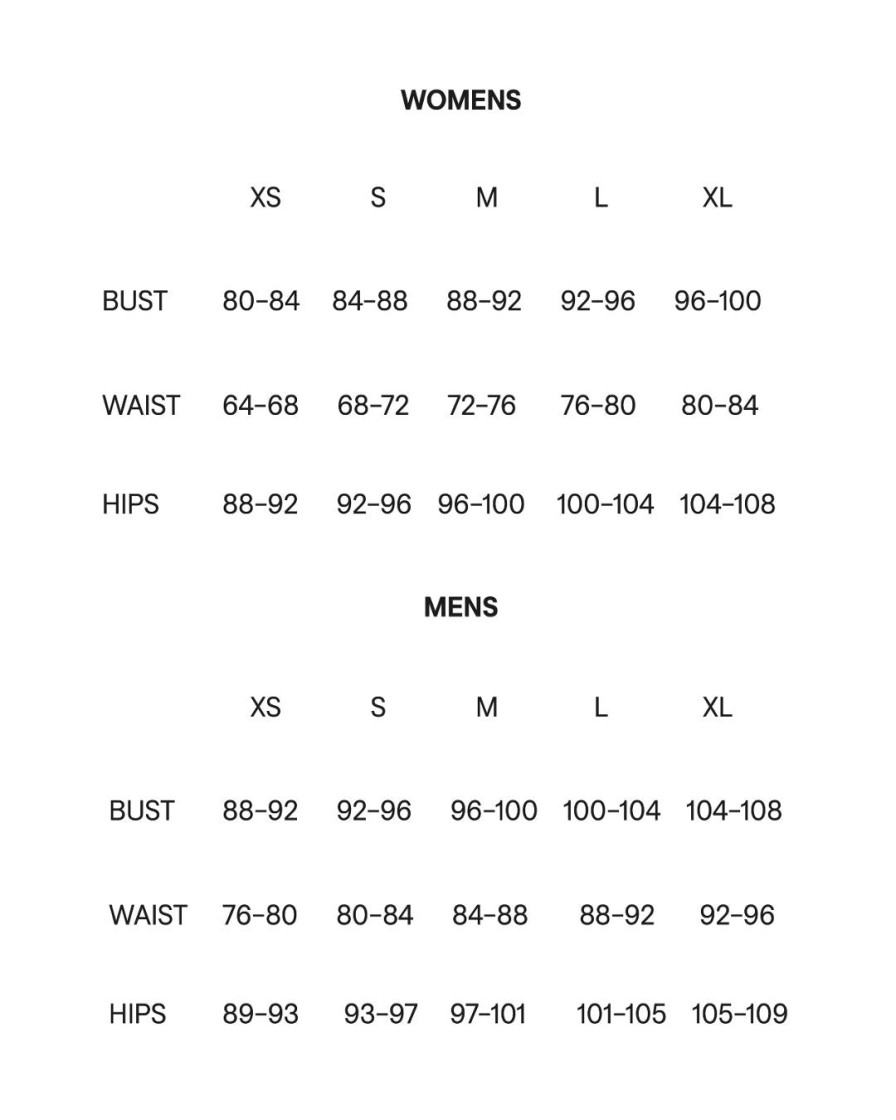 WOMENS

|  | XS | S | M | L | XL |
|---|---|---|---|---|---|
| BUST | 80-84 | 84-88 | 88-92 | 92-96 | 96-100 |
| WAIST | 64-68 | 68-72 | 72-76 | 76-80 | 80-84 |
| HIPS | 88-92 | 92-96 | 96-100 | 100-104 | 104-108 |

MENS

|  | XS | S | M | L | XL |
|---|---|---|---|---|---|
| BUST | 88-92 | 92-96 | 96-100 | 100-104 | 104-108 |
| WAIST | 76-80 | 80-84 | 84-88 | 88-92 | 92-96 |
| HIPS | 89-93 | 93-97 | 97-101 | 101-105 | 105-109 |